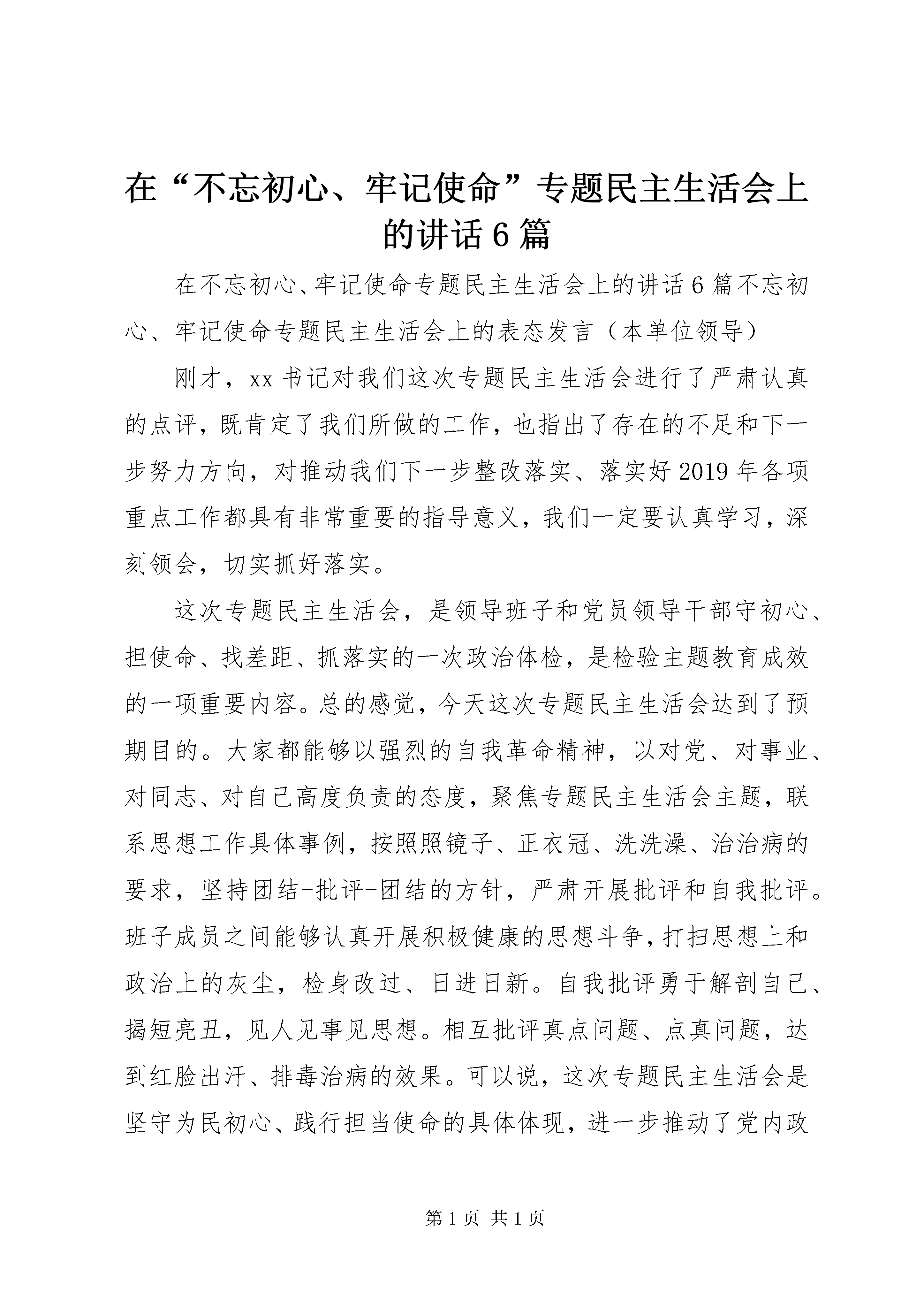 在“不忘初心、牢记使命”专题民主生活会上的讲话6篇

在不忘初心、牢记使命专题民主生活会上的讲话6篇不忘初心、牢记使命专题民主生活会上的表态发言（本单位领导）

刚才，xx书记对我们这次专题民主生活会进行了严肃认真的点评，既肯定了我们所做的工作，也指出了存在的不足和下一步努力方向，对推动我们下一步整改落实、落实好2019年各项重点工作都具有非常重要的指导意义，我们一定要认真学习，深刻领会，切实抓好落实。

这次专题民主生活会，是领导班子和党员领导干部守初心、担使命、找差距、抓落实的一次政治体检，是检验主题教育成效的一项重要内容。总的感觉，今天这次专题民主生活会达到了预期目的。大家都能够以强烈的自我革命精神，以对党、对事业、对同志、对自己高度负责的态度，聚焦专题民主生活会主题，联系思想工作具体事例，按照照镜子、正衣冠、洗洗澡、治治病的要求，坚持团结-批评-团结的方针，严肃开展批评和自我批评。班子成员之间能够认真开展积极健康的思想斗争，打扫思想上和政治上的灰尘，检身改过、日进日新。自我批评勇于解剖自己、揭短亮丑，见人见事见思想。相互批评真点问题、点真问题，达到红脸出汗、排毒治病的效果。可以说，这次专题民主生活会是坚守为民初心、践行担当使命的具体体现，进一步推动了党内政

第1页 共1页